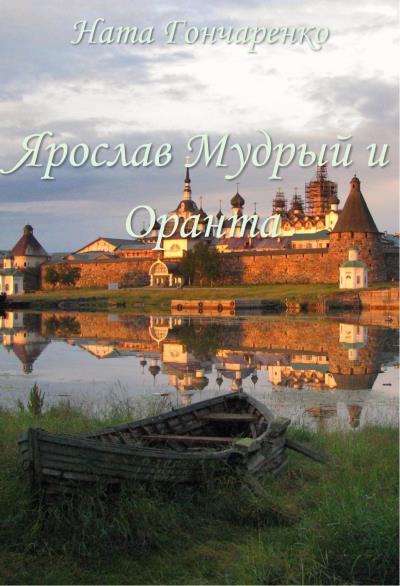 Ната Гончаренко

Ярослав Мудрый и Оранта